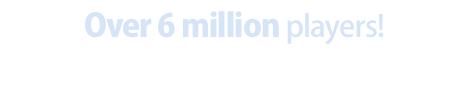 Over 6 million players!